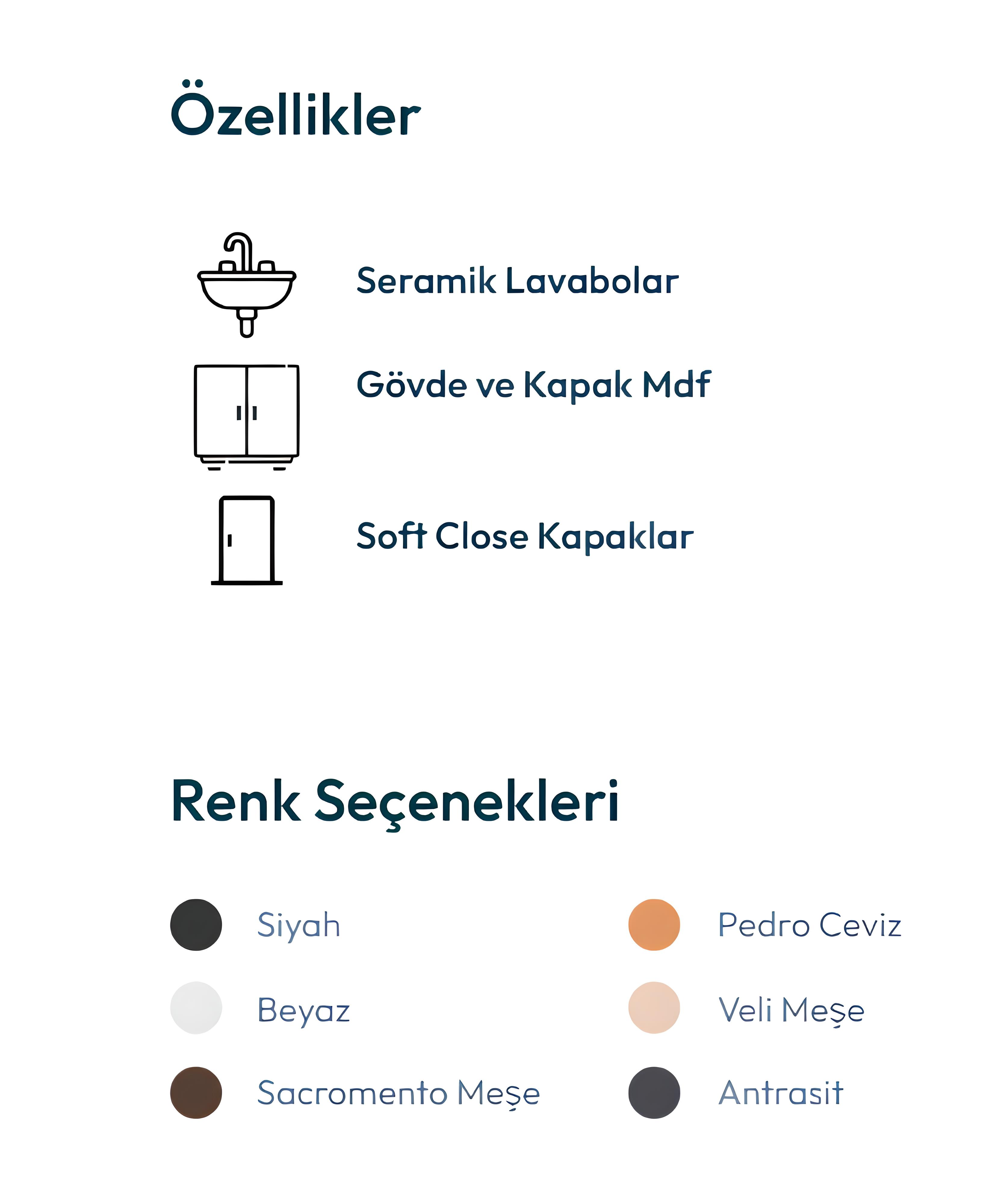 Özellikler

Seramik Lavabolar

Gövde ve Kapak Mdf

Soft Close Kapaklar

Renk Seçenekleri

Siyah

Beyaz

Sacromento Meşe

Pedro Ceviz

Veli Meşe

Antrasit